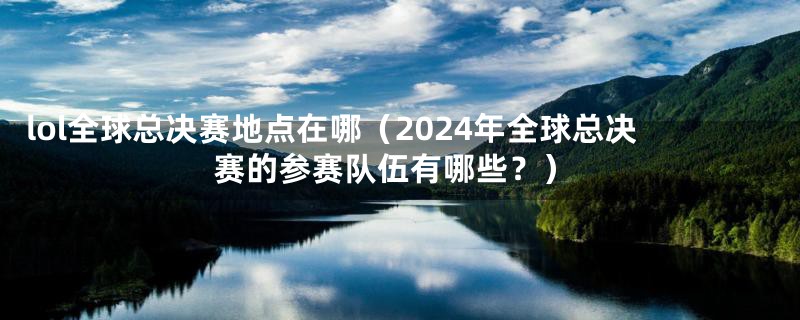 lol全球总决赛地点在哪（2024年全球总决赛的参赛队伍有哪些？）